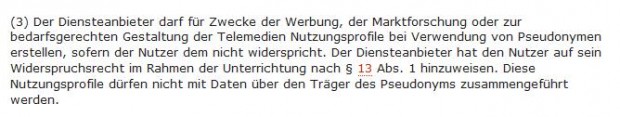 (3) Der Diensteanbieter darf für Zwecke der Werbung, der Marktforschung oder zur bedarfsgerechten Gestaltung der Telemedien Nutzungsprofile bei Verwendung von Pseudonymen erstellen, sofern der Nutzer dem nicht widerspricht. Der Diensteanbieter hat den Nutzer auf sein Widerspruchsrecht im Rahmen der Unterrichtung nach § 13 Abs. 1 hinzuweisen. Diese Nutzungsprofile dürfen nicht mit Daten über den Träger des Pseudonyms zusammengeführt werden.